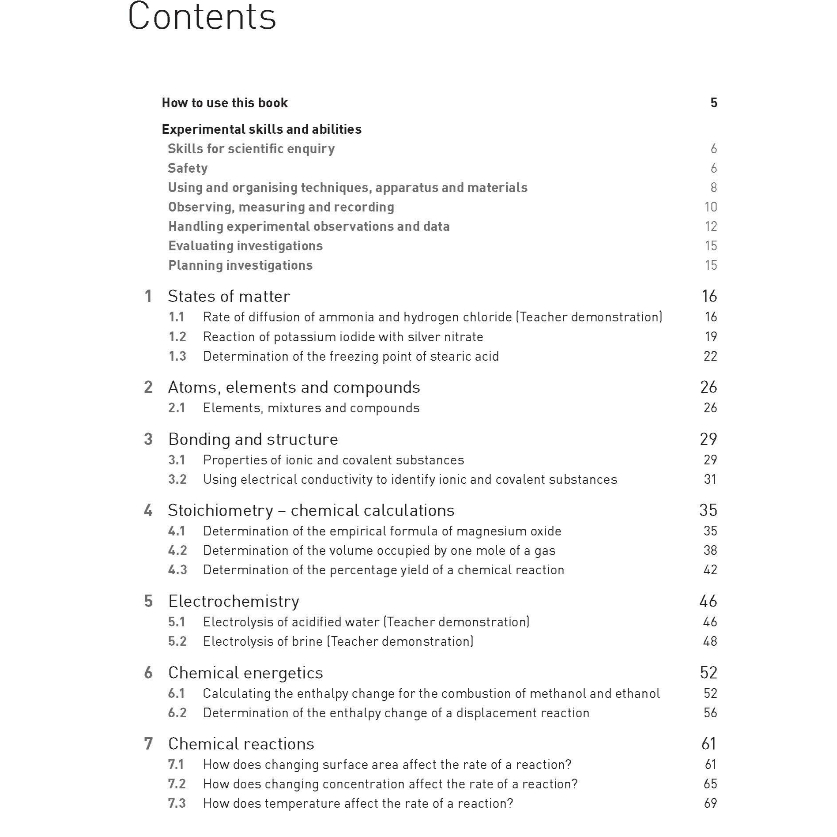 Contents

How to use this book 5

Experimental skills and abilities
Skills for scientific enquiry 6
Safety 6
Using and organising techniques, apparatus and materials 8
Observing, measuring and recording 10
Handling experimental observations and data 12
Evaluating investigations 15
Planning investigations 15

1 States of matter 16
1.1 Rate of diffusion of ammonia and hydrogen chloride (Teacher demonstration) 16
1.2 Reaction of potassium iodide with silver nitrate 19
1.3 Determination of the freezing point of stearic acid 22

2 Atoms, elements and compounds 26
2.1 Elements, mixtures and compounds 26

3 Bonding and structure 29
3.1 Properties of ionic and covalent substances 29
3.2 Using electrical conductivity to identify ionic and covalent substances 31

4 Stoichiometry – chemical calculations 35
4.1 Determination of the empirical formula of magnesium oxide 35
4.2 Determination of the volume occupied by one mole of a gas 38
4.3 Determination of the percentage yield of a chemical reaction 42

5 Electrochemistry 46
5.1 Electrolysis of acidified water (Teacher demonstration) 46
5.2 Electrolysis of brine (Teacher demonstration) 48

6 Chemical energetics 52
6.1 Calculating the enthalpy change for the combustion of methanol and ethanol 52
6.2 Determination of the enthalpy change of a displacement reaction 56

7 Chemical reactions 61
7.1 How does changing surface area affect the rate of a reaction? 61
7.2 How does changing concentration affect the rate of a reaction? 65
7.3 How does temperature affect the rate of a reaction? 69